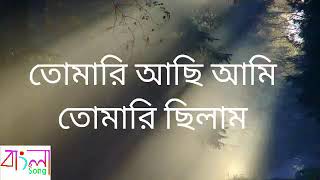 তোমারি আছি আমি
তোমারি ছিলাম

বাংলা
Song